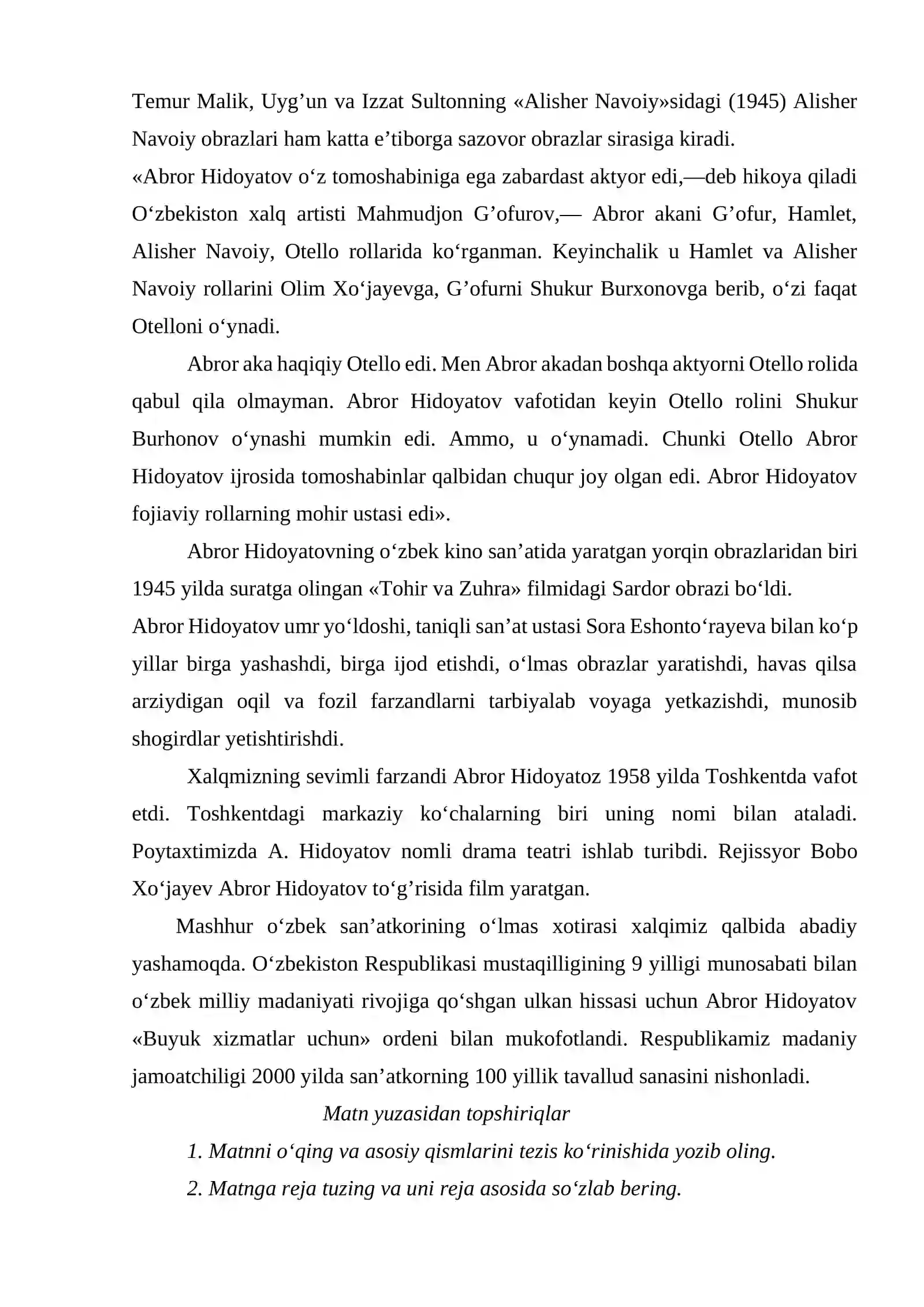 Temur Malik, Uyg'un va Izzat Sultonning «Alisher Navoiy»sidagi (1945) Alisher Navoiy obrazlari ham katta e'tiborga sazovor obrazlar sirasiga kiradi.

«Abror Hidoyatov o'z tomoshabiniga ega zabardast aktyor edi,—deb hikoya qiladi O'zbekiston xalq artisti Mahmudjon G'ofurov,— Abror akani G'ofur, Hamlet, Alisher Navoiy, Otello rollarida ko'rganman. Keyinchalik u Hamlet va Alisher Navoiy rollarini Olim Xo'jayevga, G'ofurni Shukur Burxonovga berib, o'zi faqat Otelloni o'ynadi.

Abror aka haqiqiy Otello edi. Men Abror akadan boshqa aktyorni Otello rolida qabul qila olmayman. Abror Hidoyatov vafotidan keyin Otello rolini Shukur Burhonov o'ynashi mumkin edi. Ammo, u o'ynamadi. Chunki Otello Abror Hidoyatov ijrosida tomoshabinlar qalbidan chuqur joy olgan edi. Abror Hidoyatov fojiaviy rollarning mohir ustasi edi».

Abror Hidoyatovning o'zbek kino san'atida yaratgan yorqin obrazlaridan biri 1945 yilda suratga olingan «Tohir va Zuhra» filmidagi Sardor obrazi bo'ldi.

Abror Hidoyatov umr yo'ldoshi, taniqli san'at ustasi Sora Eshonto'rayeva bilan ko'p yillar birga yashashdi, birga ijod etishdi, o'lmas obrazlar yaratishdi, havas qilsa arziydigan oqil va fozil farzandlarni tarbiyalab voyaga yetkazishdi, munosib shogirdlar yetishtirishdi.

Xalqmizning sevimli farzandi Abror Hidoyatoz 1958 yilda Toshkentda vafot etdi. Toshkentdagi markaziy ko'chalarning biri uning nomi bilan ataladi. Poytaxtimizda A. Hidoyatov nomli drama teatri ishlab turibdi. Rejissyor Bobo Xo'jayev Abror Hidoyatov to'g'risida film yaratgan.

Mashhur o'zbek san'atkorining o'lmas xotirasi xalqimiz qalbida abadiy yashamoqda. O'zbekiston Respublikasi mustaqilligining 9 yilligi munosabati bilan o'zbek milliy madaniyati rivojiga qo'shgan ulkan hissasi uchun Abror Hidoyatov «Buyuk xizmatlar uchun» ordeni bilan mukofotlandi. Respublikamiz madaniy jamoatchiligi 2000 yilda san'atkorning 100 yillik tavallud sanasini nishonladi.

Matn yuzasidan topshiriqlar

1. Matnni o'qing va asosiy qismlarini tezis ko'rinishida yozib oling.

2. Matnga reja tuzing va uni reja asosida so'zlab bering.